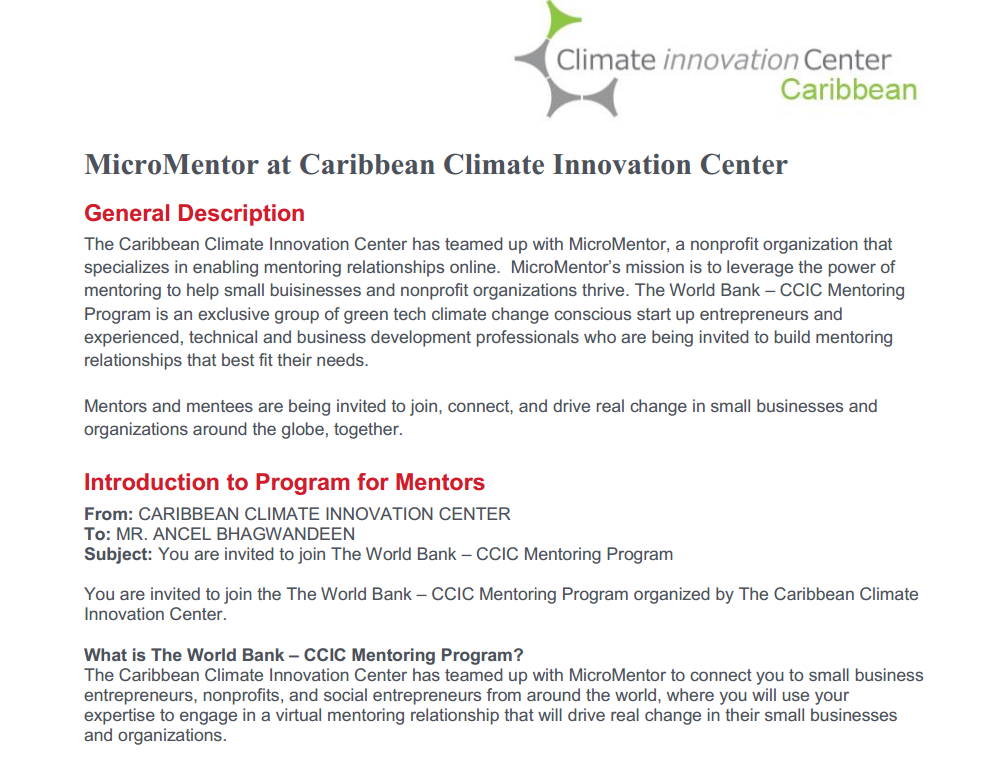 Climate innovation Center
Caribbean

MicroMentor at Caribbean Climate Innovation Center

General Description

The Caribbean Climate Innovation Center has teamed up with MicroMentor, a nonprofit organization that specializes in enabling mentoring relationships online. MicroMentor's mission is to leverage the power of mentoring to help small buisinesses and nonprofit organizations thrive. The World Bank – CCIC Mentoring Program is an exclusive group of green tech climate change conscious start up entrepreneurs and experienced, technical and business development professionals who are being invited to build mentoring relationships that best fit their needs.

Mentors and mentees are being invited to join, connect, and drive real change in small businesses and organizations around the globe, together.

Introduction to Program for Mentors

From: CARIBBEAN CLIMATE INNOVATION CENTER
To: MR. ANCEL BHAGWANDEEN
Subject: You are invited to join The World Bank – CCIC Mentoring Program

You are invited to join the The World Bank – CCIC Mentoring Program organized by The Caribbean Climate Innovation Center.

What is The World Bank – CCIC Mentoring Program?
The Caribbean Climate Innovation Center has teamed up with MicroMentor to connect you to small business entrepreneurs, nonprofits, and social entrepreneurs from around the world, where you will use your expertise to engage in a virtual mentoring relationship that will drive real change in their small businesses and organizations.